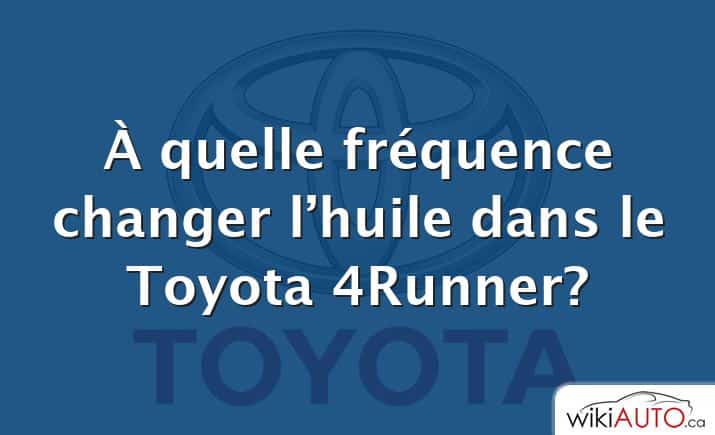 À quelle fréquence changer l’huile dans le Toyota 4Runner?

TOYOTA

wikiAUTO.ca